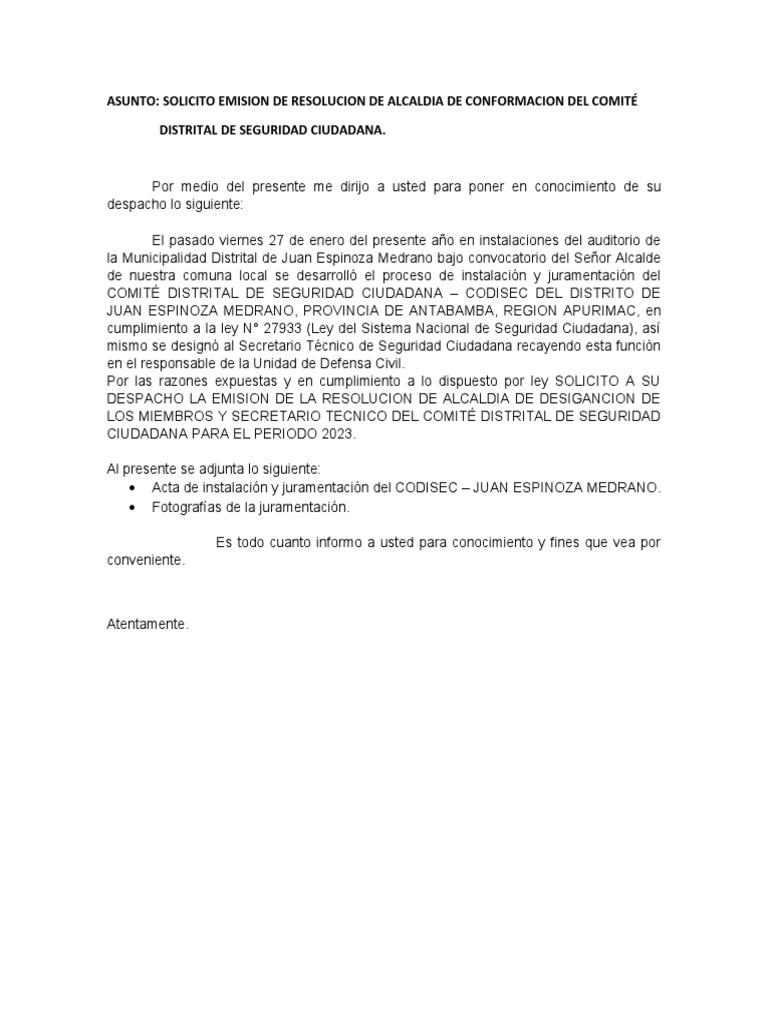 ASUNTO: SOLICITO EMISION DE RESOLUCION DE ALCALDIA DE CONFORMACION DEL COMITÉ DISTRITAL DE SEGURIDAD CIUDADANA.

Por medio del presente me dirijo a usted para poner en conocimiento de su despacho lo siguiente:

El pasado viernes 27 de enero del presente año en instalaciones del auditorio de la Municipalidad Distrital de Juan Espinoza Medrano bajo convocatorio del Señor Alcalde de nuestra comuna local se desarrolló el proceso de instalación y juramentación del COMITÉ DISTRITAL DE SEGURIDAD CIUDADANA – CODISEC DEL DISTRITO DE JUAN ESPINOZA MEDRANO, PROVINCIA DE ANTABAMBA, REGION APURIMAC, en cumplimiento a la ley N° 27933 (Ley del Sistema Nacional de Seguridad Ciudadana), así mismo se designó al Secretario Técnico de Seguridad Ciudadana recayendo esta función en el responsable de la Unidad de Defensa Civil.
Por las razones expuestas y en cumplimiento a lo dispuesto por ley SOLICITO A SU DESPACHO LA EMISION DE LA RESOLUCION DE ALCALDIA DE DESIGANCION DE LOS MIEMBROS Y SECRETARIO TECNICO DEL COMITÉ DISTRITAL DE SEGURIDAD CIUDADANA PARA EL PERIODO 2023.

Al presente se adjunta lo siguiente:
• Acta de instalación y juramentación del CODISEC – JUAN ESPINOZA MEDRANO.
• Fotografías de la juramentación.

Es todo cuanto informo a usted para conocimiento y fines que vea por conveniente.

Atentamente.